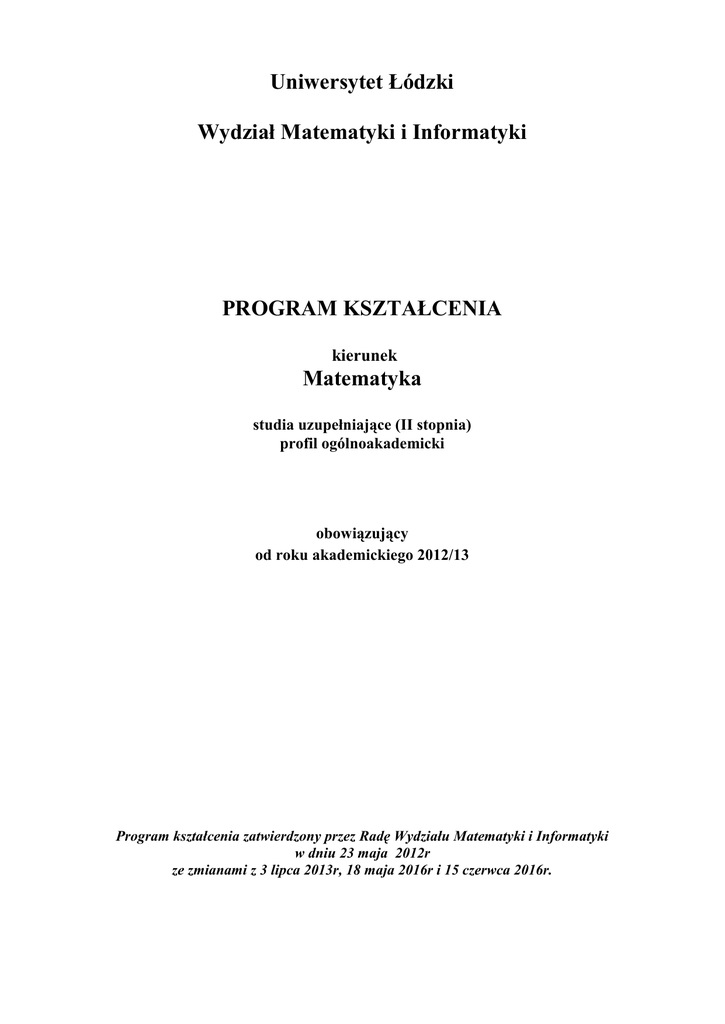 Uniwersytet Łódzki

Wydział Matematyki i Informatyki

PROGRAM KSZTAŁCENIA

kierunek
Matematyka

studia uzupełniające (II stopnia)
profil ogólnoakademicki

obowiązujący
od roku akademickiego 2012/13

Program kształcenia zatwierdzony przez Radę Wydziału Matematyki i Informatyki
w dniu 23 maja 2012r
ze zmianami z 3 lipca 2013r, 18 maja 2016r i 15 czerwca 2016r.